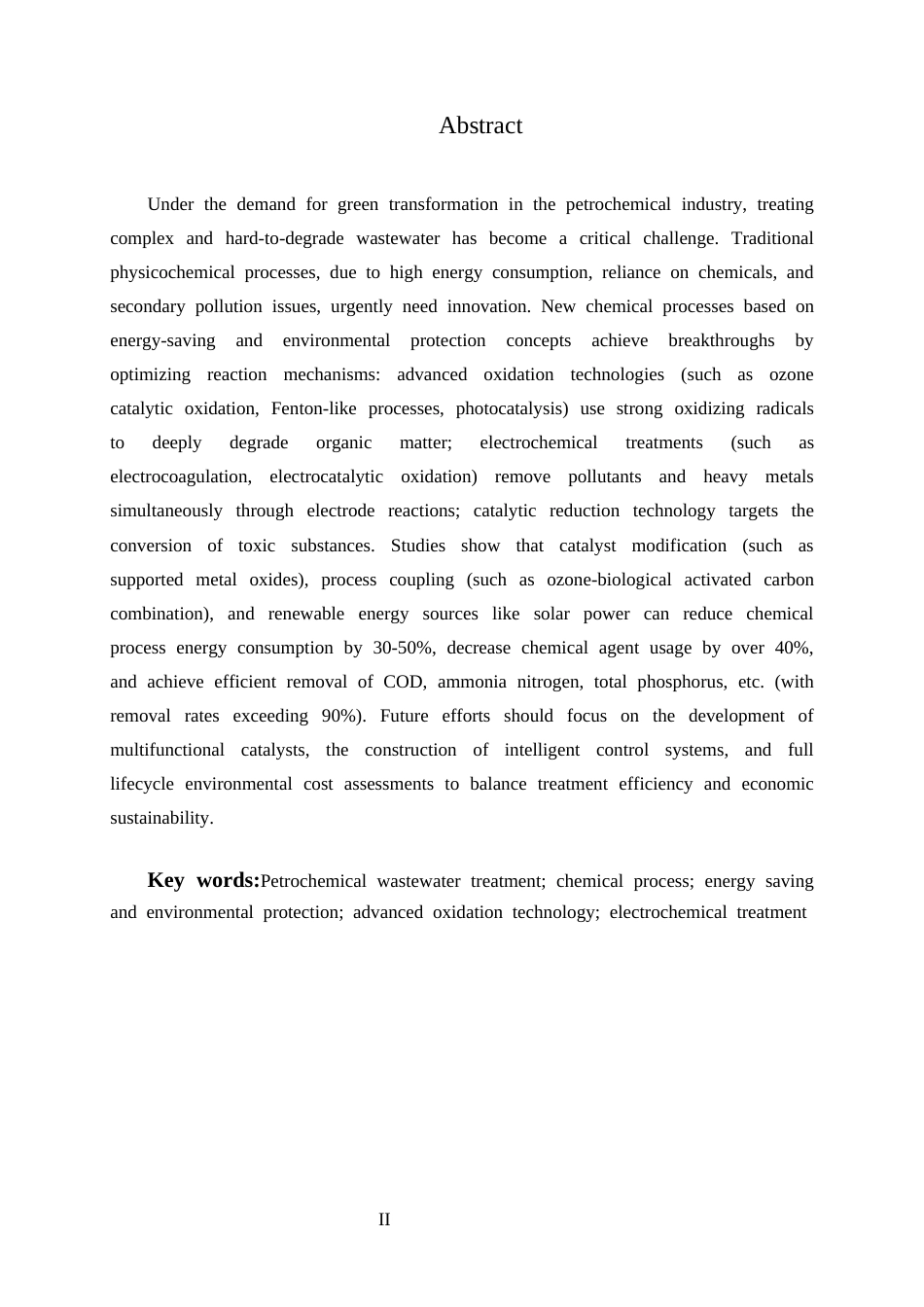 Abstract

Under the demand for green transformation in the petrochemical industry, treating complex and hard-to-degrade wastewater has become a critical challenge. Traditional physicochemical processes, due to high energy consumption, reliance on chemicals, and secondary pollution issues, urgently need innovation. New chemical processes based on energy-saving and environmental protection concepts achieve breakthroughs by optimizing reaction mechanisms: advanced oxidation technologies (such as ozone catalytic oxidation, Fenton-like processes, photocatalysis) use strong oxidizing radicals to deeply degrade organic matter; electrochemical treatments (such as electrocoagulation, electrocatalytic oxidation) remove pollutants and heavy metals simultaneously through electrode reactions; catalytic reduction technology targets the conversion of toxic substances. Studies show that catalyst modification (such as supported metal oxides), process coupling (such as ozone-biological activated carbon combination), and renewable energy sources like solar power can reduce chemical process energy consumption by 30-50%, decrease chemical agent usage by over 40%, and achieve efficient removal of COD, ammonia nitrogen, total phosphorus, etc. (with removal rates exceeding 90%). Future efforts should focus on the development of multifunctional catalysts, the construction of intelligent control systems, and full lifecycle environmental cost assessments to balance treatment efficiency and economic sustainability.

Key words:Petrochemical wastewater treatment; chemical process; energy saving and environmental protection; advanced oxidation technology; electrochemical treatment

II